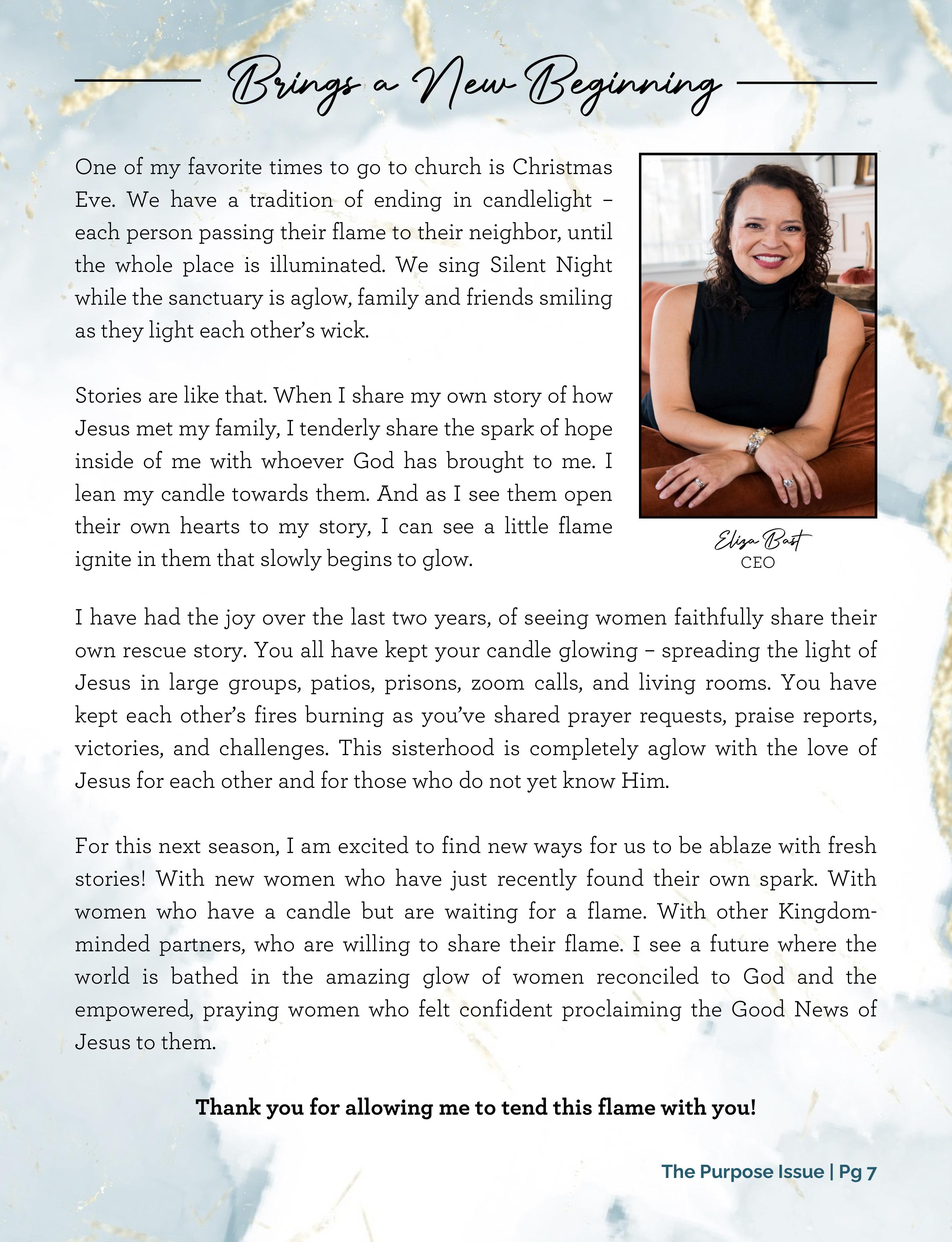 Brings a New Beginning

One of my favorite times to go to church is Christmas Eve. We have a tradition of ending in candlelight – each person passing their flame to their neighbor, until the whole place is illuminated. We sing Silent Night while the sanctuary is aglow, family and friends smiling as they light each other's wick.

Stories are like that. When I share my own story of how Jesus met my family, I tenderly share the spark of hope inside of me with whoever God has brought to me. I lean my candle towards them. And as I see them open their own hearts to my story, I can see a little flame ignite in them that slowly begins to glow.

Eliza Bast
CEO

I have had the joy over the last two years, of seeing women faithfully share their own rescue story. You all have kept your candle glowing – spreading the light of Jesus in large groups, patios, prisons, zoom calls, and living rooms. You have kept each other's fires burning as you've shared prayer requests, praise reports, victories, and challenges. This sisterhood is completely aglow with the love of Jesus for each other and for those who do not yet know Him.

For this next season, I am excited to find new ways for us to be ablaze with fresh stories! With new women who have just recently found their own spark. With women who have a candle but are waiting for a flame. With other Kingdom-minded partners, who are willing to share their flame. I see a future where the world is bathed in the amazing glow of women reconciled to God and the empowered, praying women who felt confident proclaiming the Good News of Jesus to them.

Thank you for allowing me to tend this flame with you!

The Purpose Issue | Pg 7